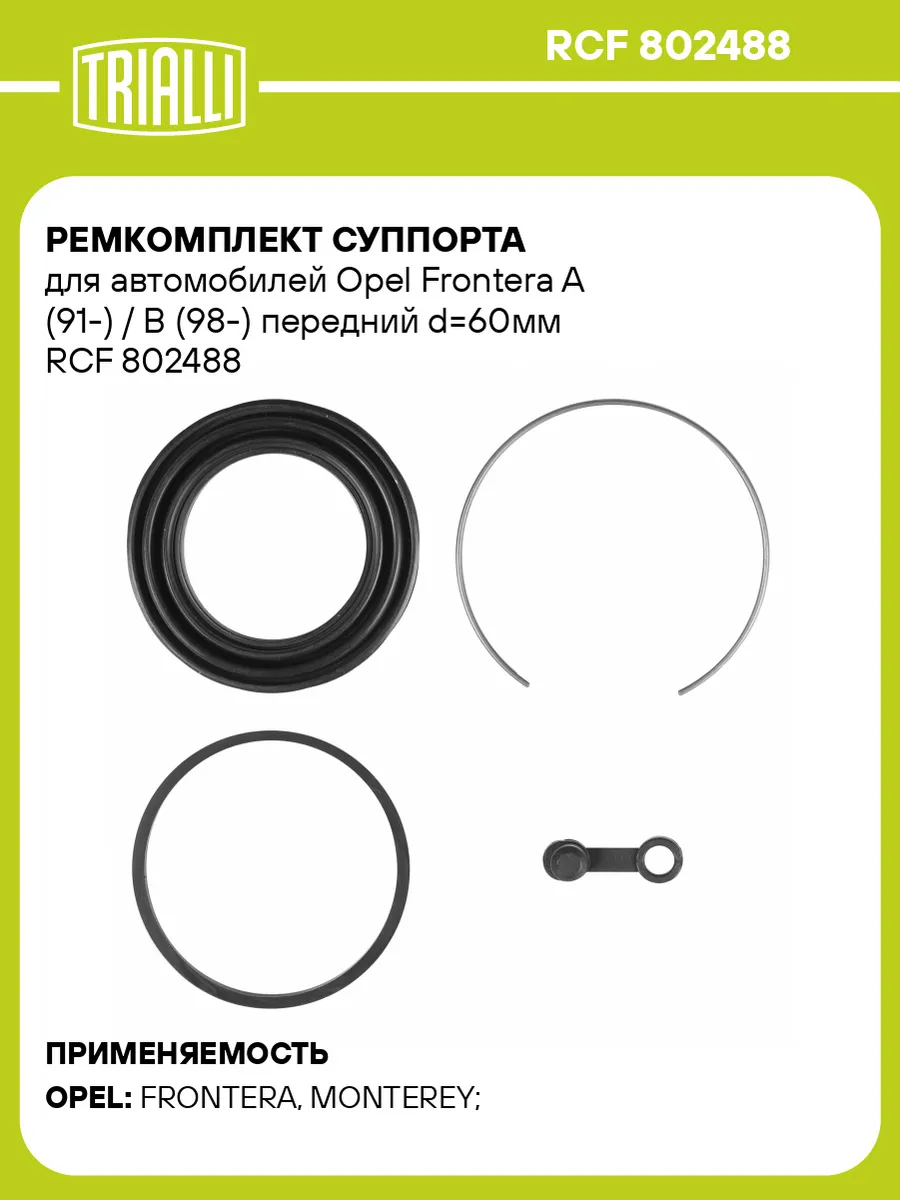 TRIALLI

RCF 802488

РЕМКОМПЛЕКТ СУППОРТА
для автомобилей Opel Frontera A (91-) / B (98-) передний d=60мм RCF 802488

ПРИМЕНЯЕМОСТЬ
OPEL: FRONTERA, MONTEREY;